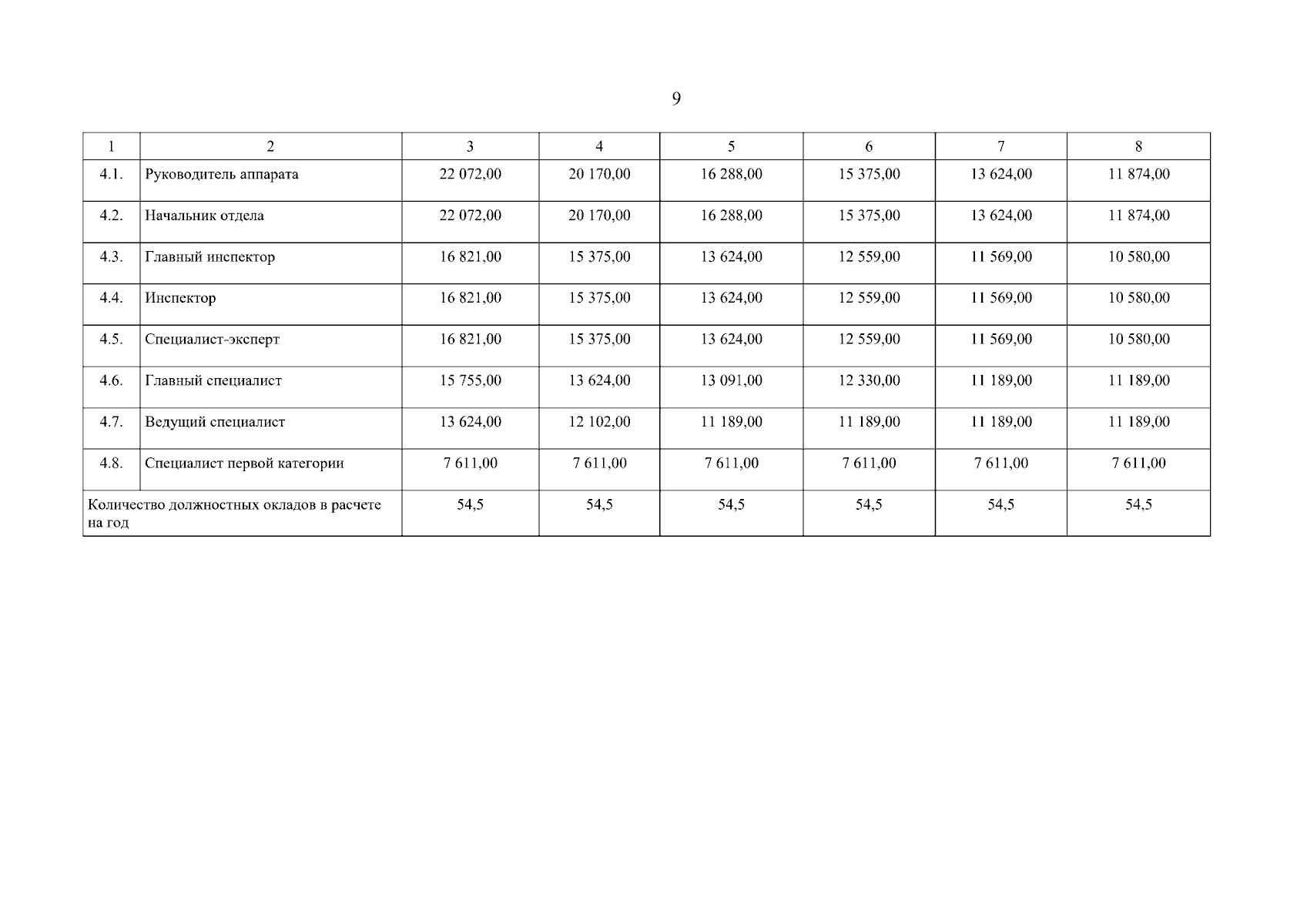 9

| 1 | 2 | 3 | 4 | 5 | 6 | 7 | 8 |
|---|---|---|---|---|---|---|---|
| 4.1. | Руководитель аппарата | 22 072,00 | 20 170,00 | 16 288,00 | 15 375,00 | 13 624,00 | 11 874,00 |
| 4.2. | Начальник отдела | 22 072,00 | 20 170,00 | 16 288,00 | 15 375,00 | 13 624,00 | 11 874,00 |
| 4.3. | Главный инспектор | 16 821,00 | 15 375,00 | 13 624,00 | 12 559,00 | 11 569,00 | 10 580,00 |
| 4.4. | Инспектор | 16 821,00 | 15 375,00 | 13 624,00 | 12 559,00 | 11 569,00 | 10 580,00 |
| 4.5. | Специалист-эксперт | 16 821,00 | 15 375,00 | 13 624,00 | 12 559,00 | 11 569,00 | 10 580,00 |
| 4.6. | Главный специалист | 15 755,00 | 13 624,00 | 13 091,00 | 12 330,00 | 11 189,00 | 11 189,00 |
| 4.7. | Ведущий специалист | 13 624,00 | 12 102,00 | 11 189,00 | 11 189,00 | 11 189,00 | 11 189,00 |
| 4.8. | Специалист первой категории | 7 611,00 | 7 611,00 | 7 611,00 | 7 611,00 | 7 611,00 | 7 611,00 |
| Количество должностных окладов в расчете на год | | 54,5 | 54,5 | 54,5 | 54,5 | 54,5 | 54,5 |